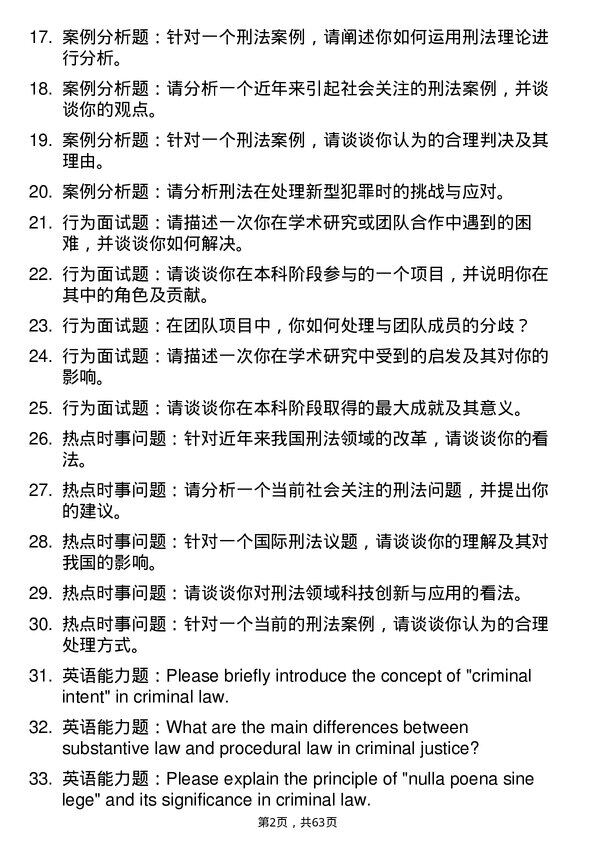 17. 案例分析题：针对一个刑法案例，请阐述你如何运用刑法理论进行分析。

18. 案例分析题：请分析一个近年来引起社会关注的刑法案例，并谈谈你的观点。

19. 案例分析题：针对一个刑法案例，请谈谈你认为的合理判决及其理由。

20. 案例分析题：请分析刑法在处理新型犯罪时的挑战与应对。

21. 行为面试题：请描述一次你在学术研究或团队合作中遇到的困难，并谈谈你如何解决。

22. 行为面试题：请谈谈你在本科阶段参与的一个项目，并说明你在其中的角色及贡献。

23. 行为面试题：在团队项目中，你如何处理与团队成员的分歧？

24. 行为面试题：请描述一次你在学术研究中受到的启发及其对你的影响。

25. 行为面试题：请谈谈你在本科阶段取得的最大成就及其意义。

26. 热点时事问题：针对近年来我国刑法领域的改革，请谈谈你的看法。

27. 热点时事问题：请分析一个当前社会关注的刑法问题，并提出你的建议。

28. 热点时事问题：针对一个国际刑法议题，请谈谈你的理解及其对我国的影响。

29. 热点时事问题：请谈谈你对刑法领域科技创新与应用的看法。

30. 热点时事问题：针对一个当前的刑法案例，请谈谈你认为的合理处理方式。

31. 英语能力题：Please briefly introduce the concept of "criminal intent" in criminal law.

32. 英语能力题：What are the main differences between substantive law and procedural law in criminal justice?

33. 英语能力题：Please explain the principle of "nulla poena sine lege" and its significance in criminal law.

第2页，共63页